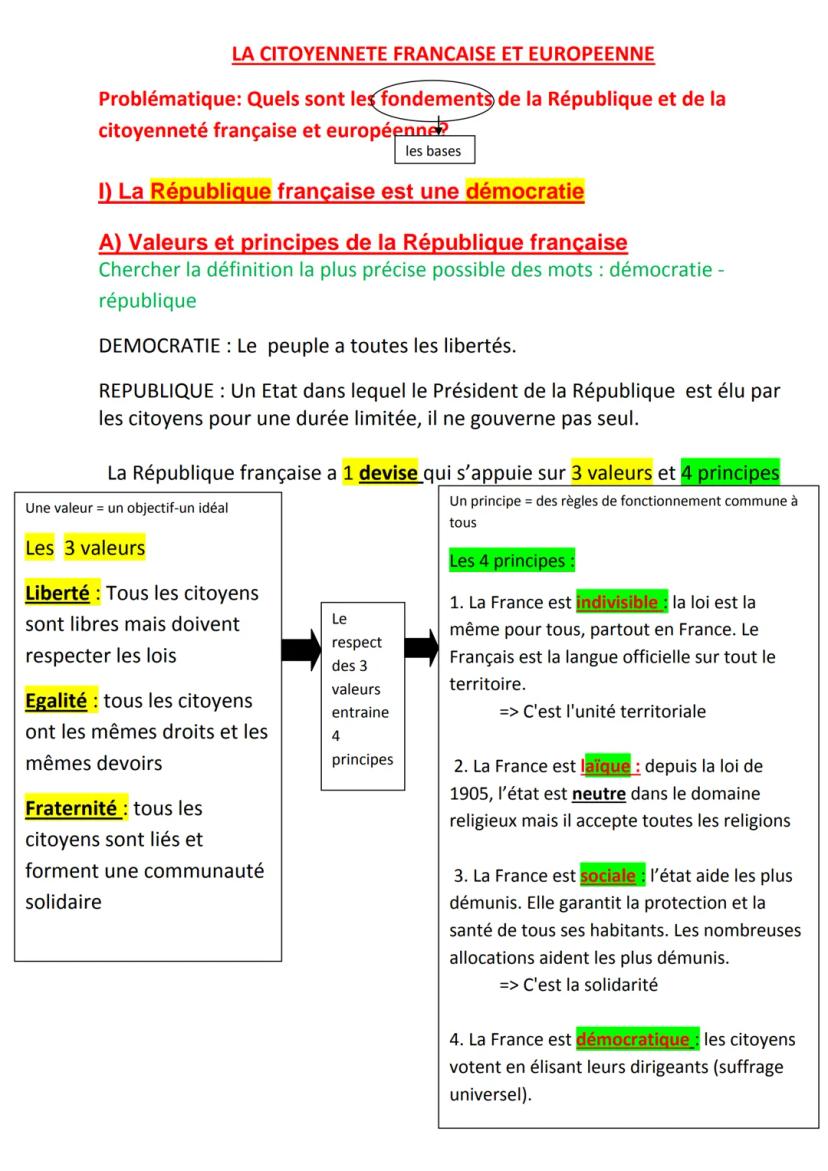 LA CITOYENNETE FRANCAISE ET EUROPEENNE

Problématique: Quels sont les fondements de la République et de la citoyenneté française et européenne?

les bases

I) La République française est une démocratie

A) Valeurs et principes de la République française

Chercher la définition la plus précise possible des mots : démocratie - république

DEMOCRATIE : Le peuple a toutes les libertés.

REPUBLIQUE : Un Etat dans lequel le Président de la République est élu par les citoyens pour une durée limitée, il ne gouverne pas seul.

La République française a 1 devise qui s'appuie sur 3 valeurs et 4 principes

Une valeur = un objectif-un idéal

Les 3 valeurs

Liberté : Tous les citoyens sont libres mais doivent respecter les lois

Egalité : tous les citoyens ont les mêmes droits et les mêmes devoirs

Fraternité : tous les citoyens sont liés et forment une communauté solidaire

Le respect des 3 valeurs entraine 4 principes

Un principe = des règles de fonctionnement commune à tous

Les 4 principes :

1. La France est indivisible : la loi est la même pour tous, partout en France. Le Français est la langue officielle sur tout le territoire.
=> C'est l'unité territoriale

2. La France est laïque : depuis la loi de 1905, l'état est neutre dans le domaine religieux mais il accepte toutes les religions

3. La France est sociale : l'état aide les plus démunis. Elle garantit la protection et la santé de tous ses habitants. Les nombreuses allocations aident les plus démunis.
=> C'est la solidarité

4. La France est démocratique : les citoyens votent en élisant leurs dirigeants (suffrage universel).